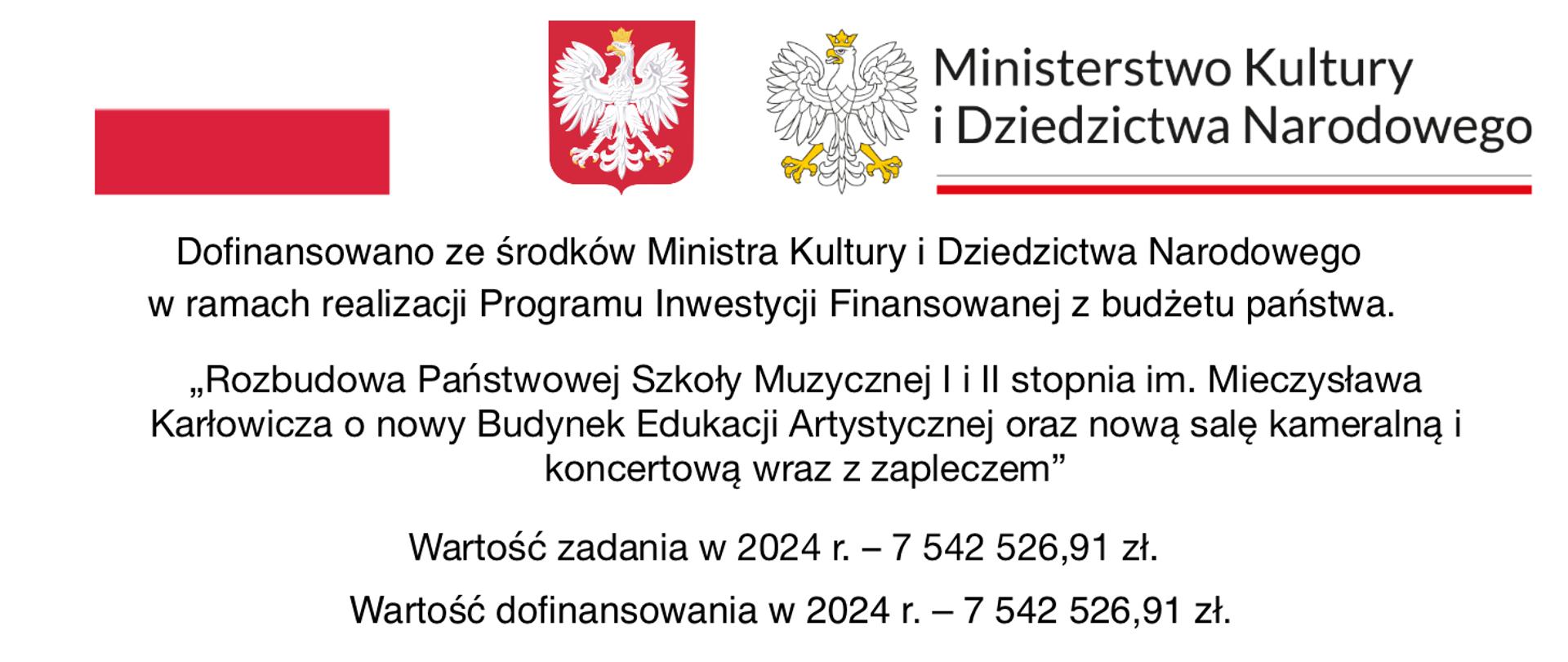 Ministerstwo Kultury
i Dziedzictwa Narodowego

Dofinansowano ze środków Ministra Kultury i Dziedzictwa Narodowego w ramach realizacji Programu Inwestycji Finansowanej z budżetu państwa.

„Rozbudowa Państwowej Szkoły Muzycznej I i II stopnia im. Mieczysława Karłowicza o nowy Budynek Edukacji Artystycznej oraz nową salę kameralną i koncertową wraz z zapleczem”

Wartość zadania w 2024 r. – 7 542 526,91 zł.

Wartość dofinansowania w 2024 r. – 7 542 526,91 zł.